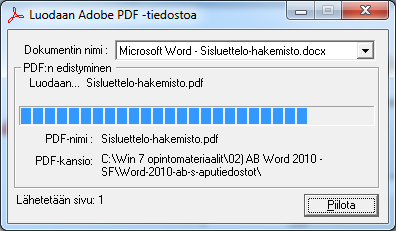 Luodaan Adobe PDF -tiedostoa

Dokumentin nimi : Microsoft Word - Sisluettelo-hakemisto.docx

PDF:n edistyminen

Luodaan... Sisluettelo-hakemisto.pdf

PDF-nimi : Sisluettelo-hakemisto.pdf

PDF-kansio: C:\Win 7 opintomateriaalit\02) AB Word 2010 - SF\Word-2010-ab-s-aputiedostot\

Lähetetään sivu: 1

Piilota